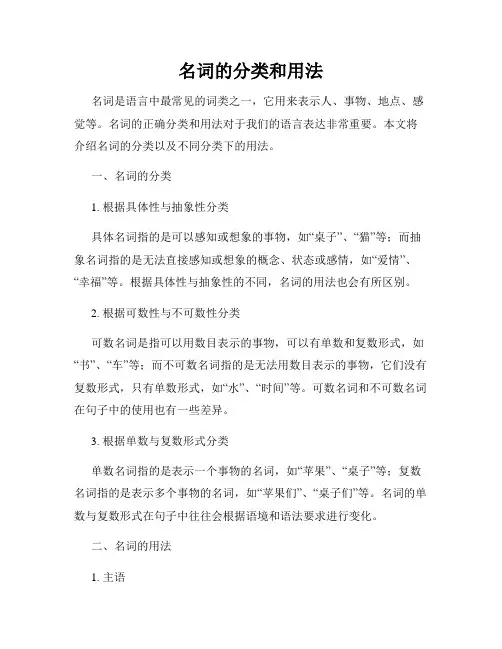 名词的分类和用法

名词是语言中最常见的词类之一，它用来表示人、事物、地点、感觉等。名词的正确分类和用法对于我们的语言表达非常重要。本文将介绍名词的分类以及不同分类下的用法。

一、名词的分类

1. 根据具体性与抽象性分类

具体名词指的是可以感知或想象的事物，如“桌子”、“猫”等；而抽象名词指的是无法直接感知或想象的概念、状态或感情，如“爱情”、“幸福”等。根据具体性与抽象性的不同，名词的用法也会有所区别。

2. 根据可数性与不可数性分类

可数名词是指可以用数目表示的事物，可以有单数和复数形式，如“书”、“车”等；而不可数名词指的是无法用数目表示的事物，它们没有复数形式，只有单数形式，如“水”、“时间”等。可数名词和不可数名词在句子中的使用也有一些差异。

3. 根据单数与复数形式分类

单数名词指的是表示一个事物的名词，如“苹果”、“桌子”等；复数名词指的是表示多个事物的名词，如“苹果们”、“桌子们”等。名词的单数与复数形式在句子中往往会根据语境和语法要求进行变化。

二、名词的用法

1. 主语